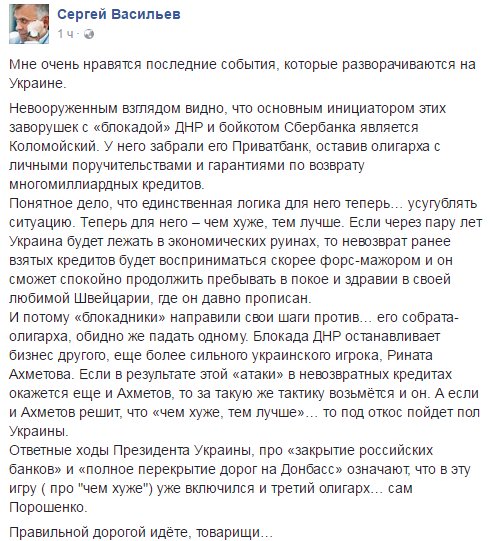 Сергей Васильев
1 ч ·

Мне очень нравятся последние события, которые разворачиваются на Украине.

Невооруженным взглядом видно, что основным инициатором этих заворушек с «блокадой» ДНР и бойкотом Сбербанка является Коломойский. У него забрали его Приватбанк, оставив олигарха с личными поручительствами и гарантиями по возврату многомиллиардных кредитов.
Понятное дело, что единственная логика для него теперь… усугублять ситуацию. Теперь для него – чем хуже, тем лучше. Если через пару лет Украина будет лежать в экономических руинах, то невозврат ранее взятых кредитов будет восприниматься скорее форс-мажором и он сможет спокойно продолжить пребывать в покое и здравии в своей любимой Швейцарии, где он давно прописан.
И потому «блокадники» направили свои шаги против… его собрата-олигарха, обидно же падать одному. Блокада ДНР останавливает бизнес другого, еще более сильного украинского игрока, Рината Ахметова. Если в результате этой «атаки» в невозвратных кредитах окажется еще и Ахметов, то за такую же тактику возьмётся и он. А если и Ахметов решит, что «чем хуже, тем лучше»… то под откос пойдет пол Украины.
Ответные ходы Президента Украины, про «закрытие российских банков» и «полное перекрытие дорог на Донбасс» означают, что в эту игру ( про "чем хуже") уже включился и третий олигарх… сам Порошенко.

Правильной дорогой идёте, товарищи…